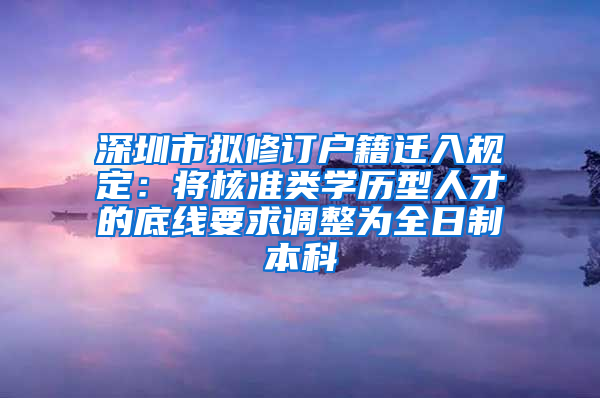 深圳市拟修订户籍迁入规定：将核准类学历型人才的底线要求调整为全日制本科